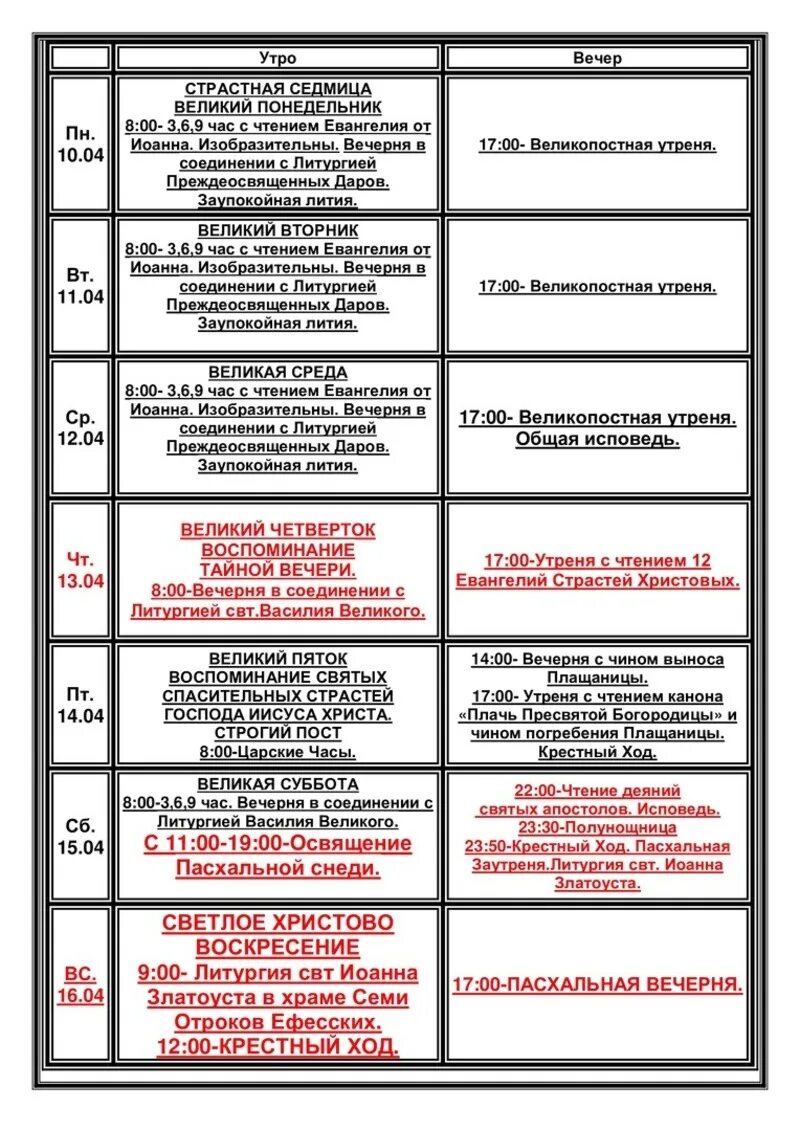 |  | Утро | Вечер |
|---|---|---|
| Пн. 10.04 | СТРАСТНАЯ СЕДМИЦА ВЕЛИКИЙ ПОНЕДЕЛЬНИК 8:00- 3,6,9 час с чтением Евангелия от Иоанна. Изобразительны. Вечерня в соединении с Литургией Преждеосвященных Даров. Заупокойная лития. | 17:00- Великопостная утреня. |
| Вт. 11.04 | ВЕЛИКИЙ ВТОРНИК 8:00- 3,6,9 час с чтением Евангелия от Иоанна. Изобразительны. Вечерня в соединении с Литургией Преждеосвященных Даров. Заупокойная лития. | 17:00- Великопостная утреня. |
| Ср. 12.04 | ВЕЛИКАЯ СРЕДА 8:00- 3,6,9 час с чтением Евангелия от Иоанна. Изобразительны. Вечерня в соединении с Литургией Преждеосвященных Даров. Заупокойная лития. | 17:00- Великопостная утреня. Общая исповедь. |
| Чт. 13.04 | ВЕЛИКИЙ ЧЕТВЕРТОК ВОСПОМИНАНИЕ ТАЙНОЙ ВЕЧЕРИ. 8:00-Вечерня в соединении с Литургией свт.Василия Великого. | 17:00-Утреня с чтением 12 Евангелий Страстей Христовых. |
| Пт. 14.04 | ВЕЛИКИЙ ПЯТОК ВОСПОМИНАНИЕ СВЯТЫХ СПАСИТЕЛЬНЫХ СТРАСТЕЙ ГОСПОДА ИИСУСА ХРИСТА. СТРОГИЙ ПОСТ 8:00-Царские Часы. | 14:00- Вечерня с чином выноса Плащаницы. 17:00- Утреня с чтением канона «Плачь Пресвятой Богородицы» и чином погребения Плащаницы. Крестный Ход. |
| Сб. 15.04 | ВЕЛИКАЯ СУББОТА 8:00-3,6,9 час. Вечерня в соединении с Литургией Василия Великого. С 11:00-19:00-Освящение Пасхальной снеди. | 22:00-Чтение деяний святых апостолов. Исповедь. 23:30-Полунощница 23:50-Крестный Ход. Пасхальная Заутреня.Литургия свт. Иоанна Златоуста. |
| ВС. 16.04 | СВЕТЛОЕ ХРИСТОВО ВОСКРЕСЕНИЕ 9:00- Литургия свт Иоанна Златоуста в храме Семи Отроков Ефесских. 12:00-КРЕСТНЫЙ ХОД. | 17:00-ПАСХАЛЬНАЯ ВЕЧЕРНЯ. |